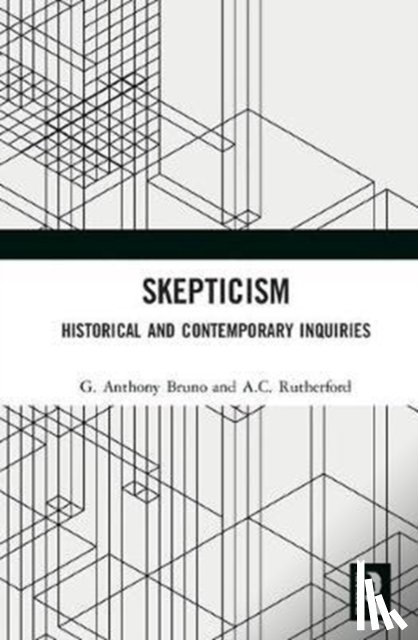 SKEPTICISM

HISTORICAL AND CONTEMPORARY INQUIRIES

G. Anthony Bruno and A.C. Rutherford